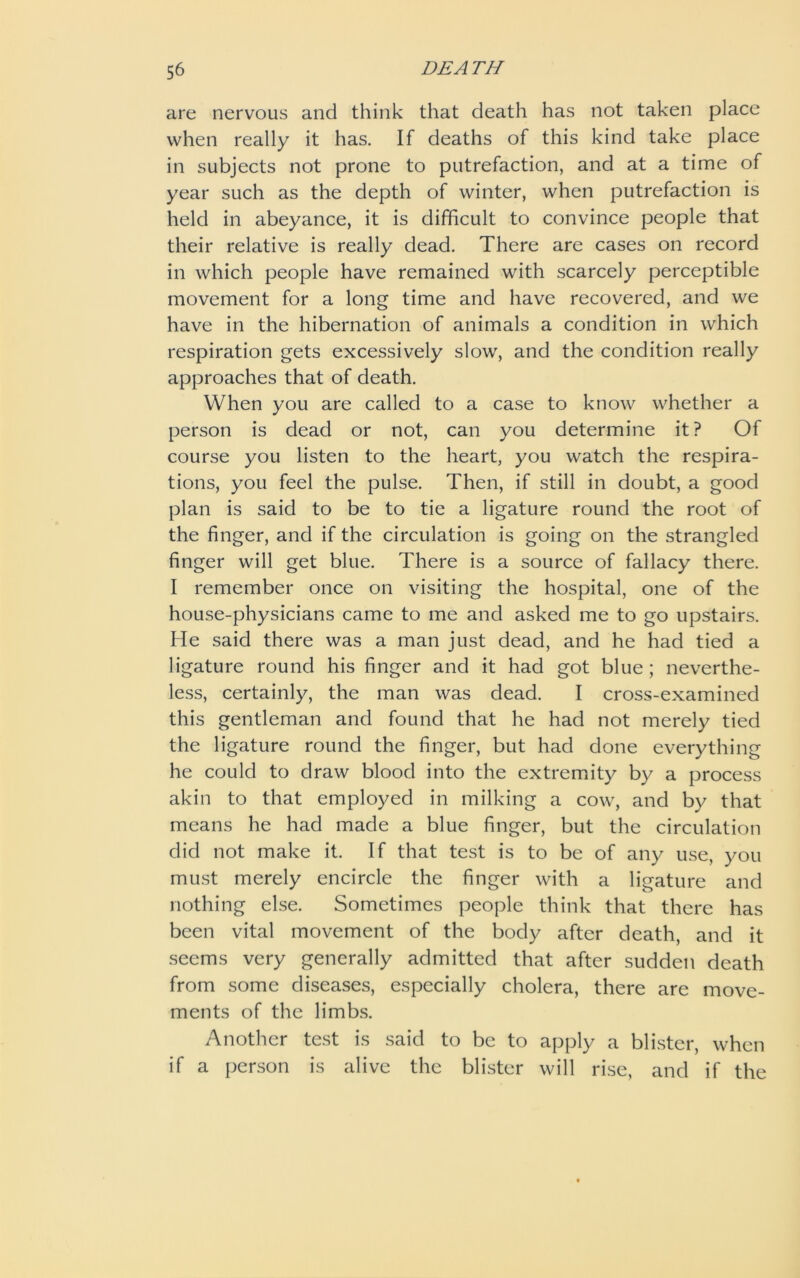 56 DEATH

are nervous and think that death has not taken place when really it has. If deaths of this kind take place in subjects not prone to putrefaction, and at a time of year such as the depth of winter, when putrefaction is held in abeyance, it is difficult to convince people that their relative is really dead. There are cases on record in which people have remained with scarcely perceptible movement for a long time and have recovered, and we have in the hibernation of animals a condition in which respiration gets excessively slow, and the condition really approaches that of death.

When you are called to a case to know whether a person is dead or not, can you determine it? Of course you listen to the heart, you watch the respirations, you feel the pulse. Then, if still in doubt, a good plan is said to be to tie a ligature round the root of the finger, and if the circulation is going on the strangled finger will get blue. There is a source of fallacy there. I remember once on visiting the hospital, one of the house-physicians came to me and asked me to go upstairs. He said there was a man just dead, and he had tied a ligature round his finger and it had got blue; nevertheless, certainly, the man was dead. I cross-examined this gentleman and found that he had not merely tied the ligature round the finger, but had done everything he could to draw blood into the extremity by a process akin to that employed in milking a cow, and by that means he had made a blue finger, but the circulation did not make it. If that test is to be of any use, you must merely encircle the finger with a ligature and nothing else. Sometimes people think that there has been vital movement of the body after death, and it seems very generally admitted that after sudden death from some diseases, especially cholera, there are movements of the limbs.

Another test is said to be to apply a blister, when if a person is alive the blister will rise, and if the